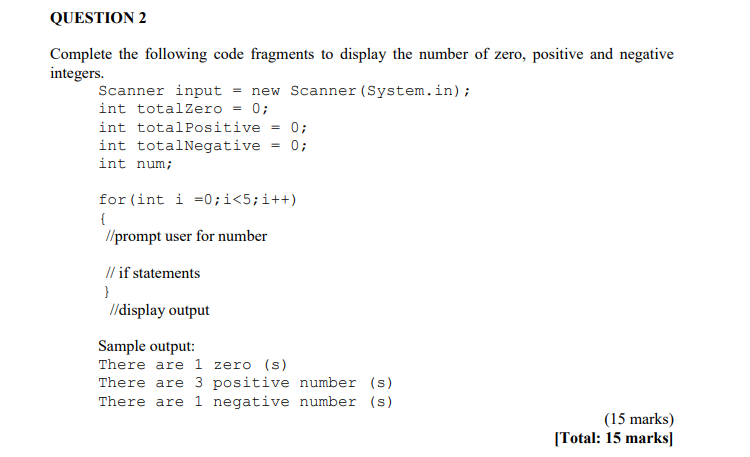 QUESTION 2

Complete the following code fragments to display the number of zero, positive and negative integers.

Scanner input = new Scanner(System.in);
int totalZero = 0;
int totalPositive = 0;
int totalNegative = 0;
int num;

for(int i =0;i<5;i++)
{
//prompt user for number

// if statements
}
//display output

Sample output:
There are 1 zero (s)
There are 3 positive number (s)
There are 1 negative number (s)

(15 marks)
[Total: 15 marks]